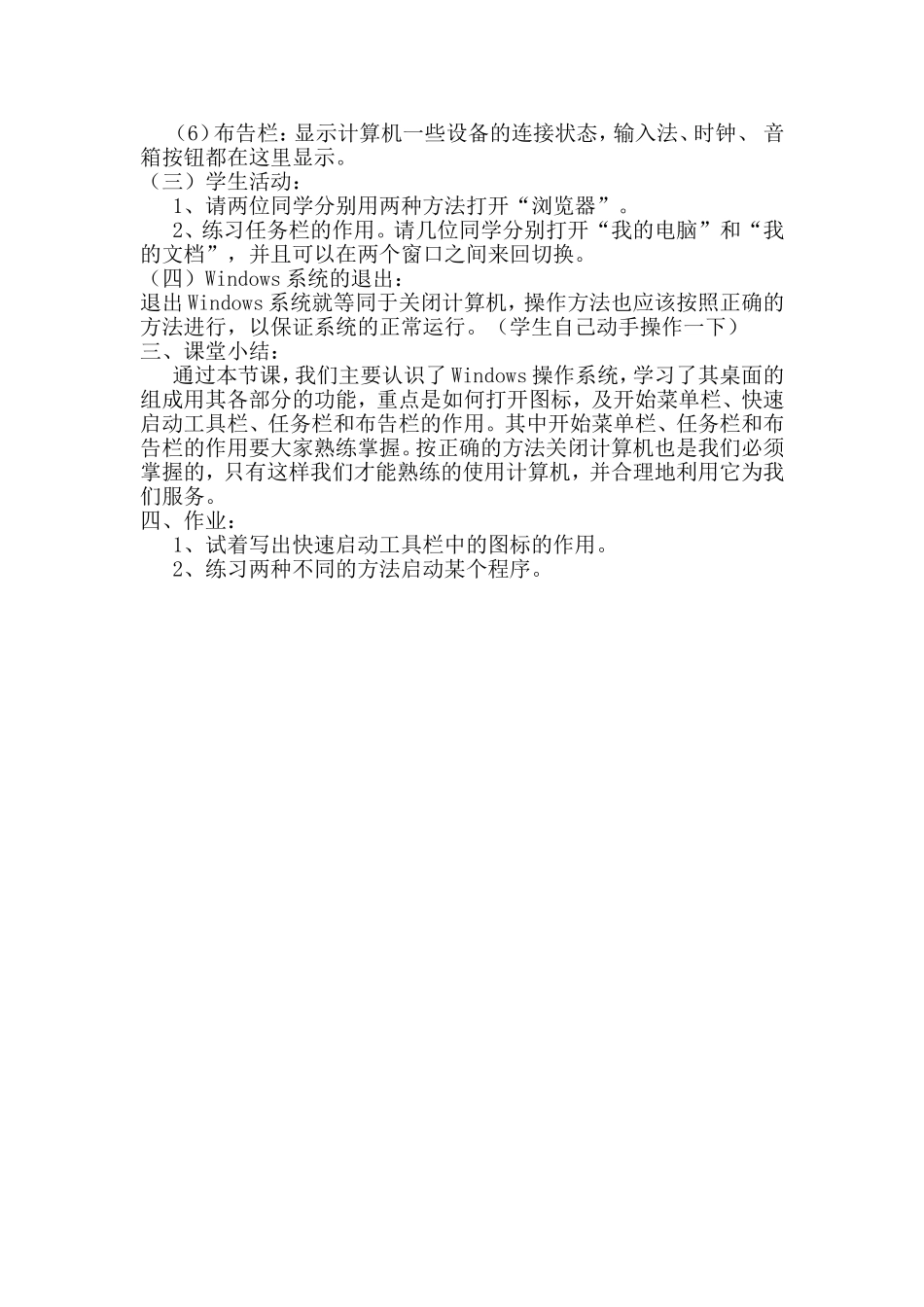 （6）布告栏：显示计算机一些设备的连接状态，输入法、时钟、音箱按钮都在这里显示。
（三）学生活动：
1、请两位同学分别用两种方法打开“浏览器”。
2、练习任务栏的作用。请几位同学分别打开“我的电脑”和“我的文档”，并且可以在两个窗口之间来回切换。
（四）Windows 系统的退出：
退出 Windows 系统就等同于关闭计算机，操作方法也应该按照正确的方法进行，以保证系统的正常运行。（学生自己动手操作一下）
三、课堂小结：
通过本节课，我们主要认识了 Windows 操作系统，学习了其桌面的组成用其各部分的功能，重点是如何打开图标，及开始菜单栏、快速启动工具栏、任务栏和布告栏的作用。其中开始菜单栏、任务栏和布告栏的作用要大家熟练掌握。按正确的方法关闭计算机也是我们必须掌握的，只有这样我们才能熟练的使用计算机，并合理地利用它为我们服务。
四、作业：
1、试着写出快速启动工具栏中的图标的作用。
2、练习两种不同的方法启动某个程序。